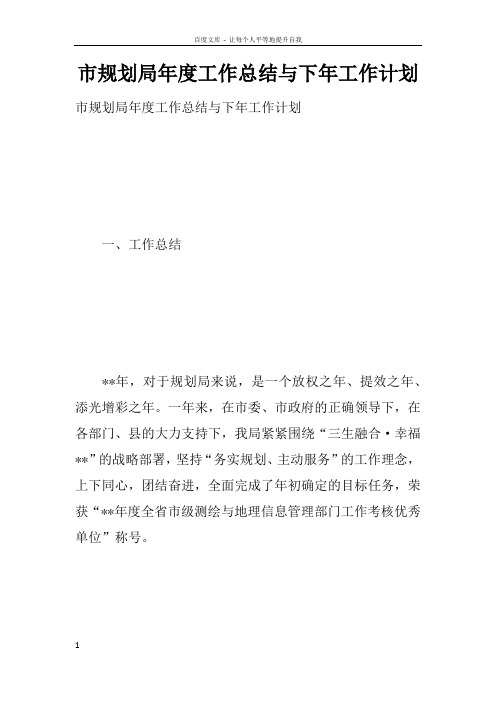 百度文库 - 让每个人平等地提升自我

市规划局年度工作总结与下年工作计划

市规划局年度工作总结与下年工作计划

一、工作总结

**年，对于规划局来说，是一个放权之年、提效之年、添光增彩之年。一年来，在市委、市政府的正确领导下，在各部门、县的大力支持下，我局紧紧围绕“三生融合·幸福**”的战略部署，坚持“务实规划、主动服务”的工作理念，上下同心，团结奋进，全面完成了年初确定的目标任务，荣获“**年度全省市级测绘与地理信息管理部门工作考核优秀单位”称号。

1